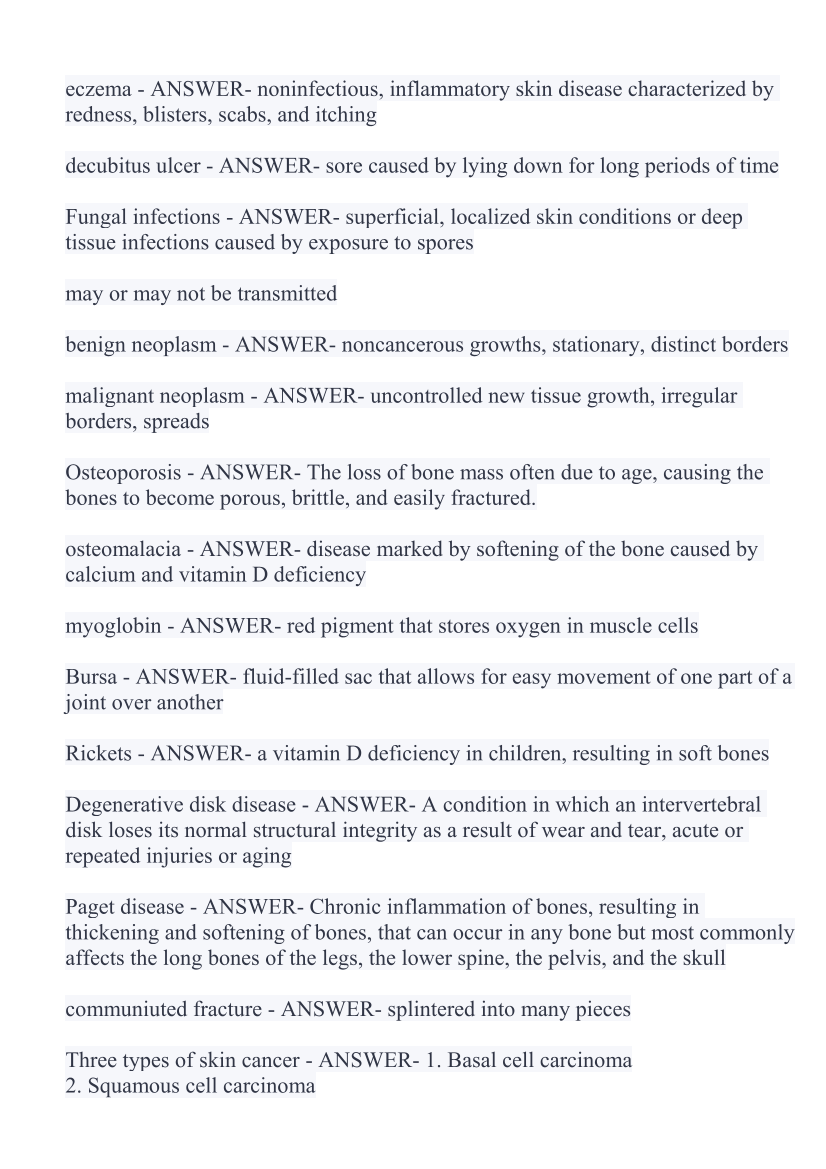 eczema - ANSWER- noninfectious, inflammatory skin disease characterized by redness, blisters, scabs, and itching

decubitus ulcer - ANSWER- sore caused by lying down for long periods of time

Fungal infections - ANSWER- superficial, localized skin conditions or deep tissue infections caused by exposure to spores

may or may not be transmitted

benign neoplasm - ANSWER- noncancerous growths, stationary, distinct borders

malignant neoplasm - ANSWER- uncontrolled new tissue growth, irregular borders, spreads

Osteoporosis - ANSWER- The loss of bone mass often due to age, causing the bones to become porous, brittle, and easily fractured.

osteomalacia - ANSWER- disease marked by softening of the bone caused by calcium and vitamin D deficiency

myoglobin - ANSWER- red pigment that stores oxygen in muscle cells

Bursa - ANSWER- fluid-filled sac that allows for easy movement of one part of a joint over another

Rickets - ANSWER- a vitamin D deficiency in children, resulting in soft bones

Degenerative disk disease - ANSWER- A condition in which an intervertebral disk loses its normal structural integrity as a result of wear and tear, acute or repeated injuries or aging

Paget disease - ANSWER- Chronic inflammation of bones, resulting in thickening and softening of bones, that can occur in any bone but most commonly affects the long bones of the legs, the lower spine, the pelvis, and the skull

communiuted fracture - ANSWER- splintered into many pieces

Three types of skin cancer - ANSWER- 1. Basal cell carcinoma
2. Squamous cell carcinoma